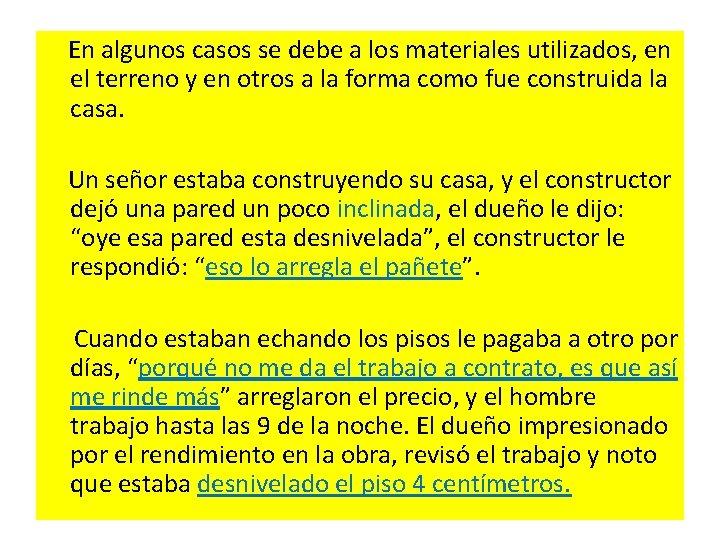 En algunos casos se debe a los materiales utilizados, en el terreno y en otros a la forma como fue construida la casa.

Un señor estaba construyendo su casa, y el constructor dejó una pared un poco inclinada, el dueño le dijo: “oye esa pared esta desnivelada”, el constructor le respondió: “eso lo arregla el pañete”.

Cuando estaban echando los pisos le pagaba a otro por días, “porqué no me da el trabajo a contrato, es que así me rinde más” arreglaron el precio, y el hombre trabajo hasta las 9 de la noche. El dueño impresionado por el rendimiento en la obra, revisó el trabajo y noto que estaba desnivelado el piso 4 centímetros.